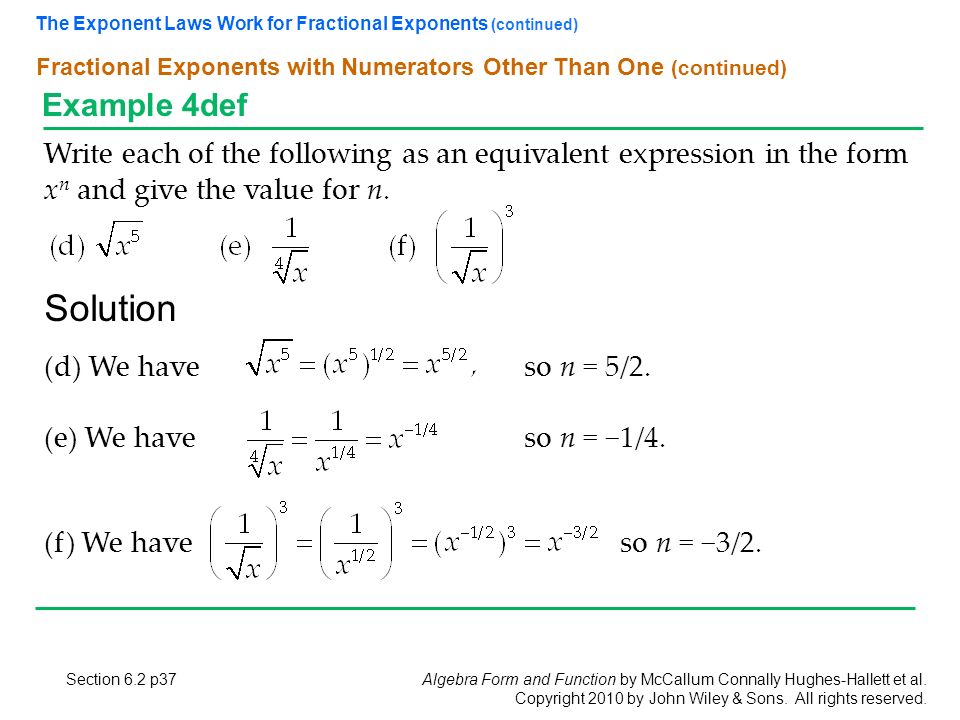 The Exponent Laws Work for Fractional Exponents (continued)

Fractional Exponents with Numerators Other Than One (continued)

Example 4def

Write each of the following as an equivalent expression in the form $x^n$ and give the value for $n$.

(d) $\sqrt{x^5}$ (e) $\frac{1}{\sqrt[4]{x}}$ (f) $\left(\frac{1}{\sqrt{x}}\right)^3$

Solution

(d) We have $\sqrt{x^5} = (x^5)^{1/2} = x^{5/2}$, so $n = 5/2$.

(e) We have $\frac{1}{\sqrt[4]{x}} = \frac{1}{x^{1/4}} = x^{-1/4}$ so $n = -1/4$.

(f) We have $\left(\frac{1}{\sqrt{x}}\right)^3 = \left(\frac{1}{x^{1/2}}\right)^3 = (x^{-1/2})^3 = x^{-3/2}$ so $n = -3/2$.

Section 6.2 p37

Algebra Form and Function by McCallum Connally Hughes-Hallett et al. Copyright 2010 by John Wiley & Sons. All rights reserved.